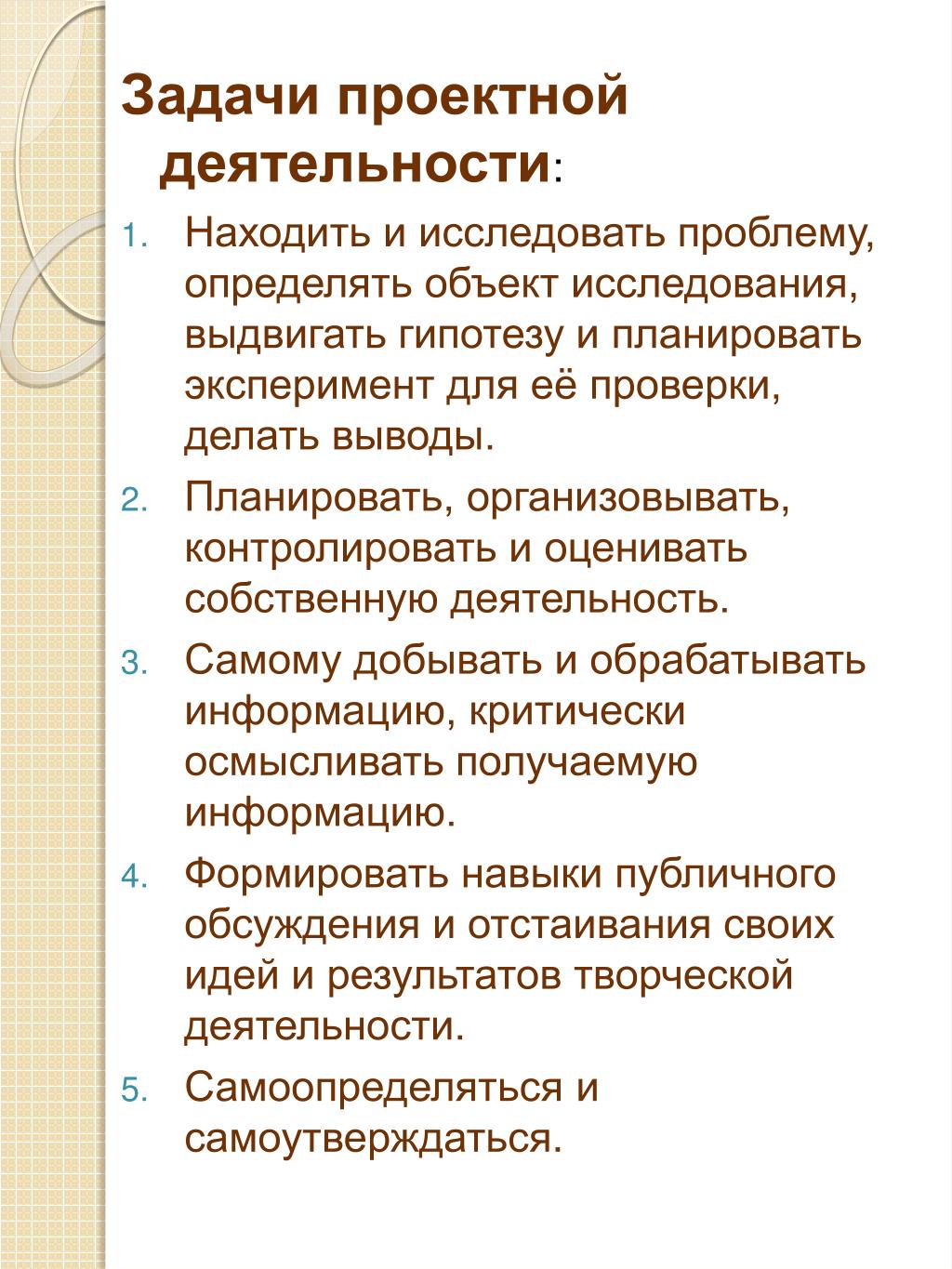 Задачи проектной деятельности:

1. Находить и исследовать проблему, определять объект исследования, выдвигать гипотезу и планировать эксперимент для её проверки, делать выводы.
2. Планировать, организовывать, контролировать и оценивать собственную деятельность.
3. Самому добывать и обрабатывать информацию, критически осмысливать получаемую информацию.
4. Формировать навыки публичного обсуждения и отстаивания своих идей и результатов творческой деятельности.
5. Самоопределяться и самоутверждаться.